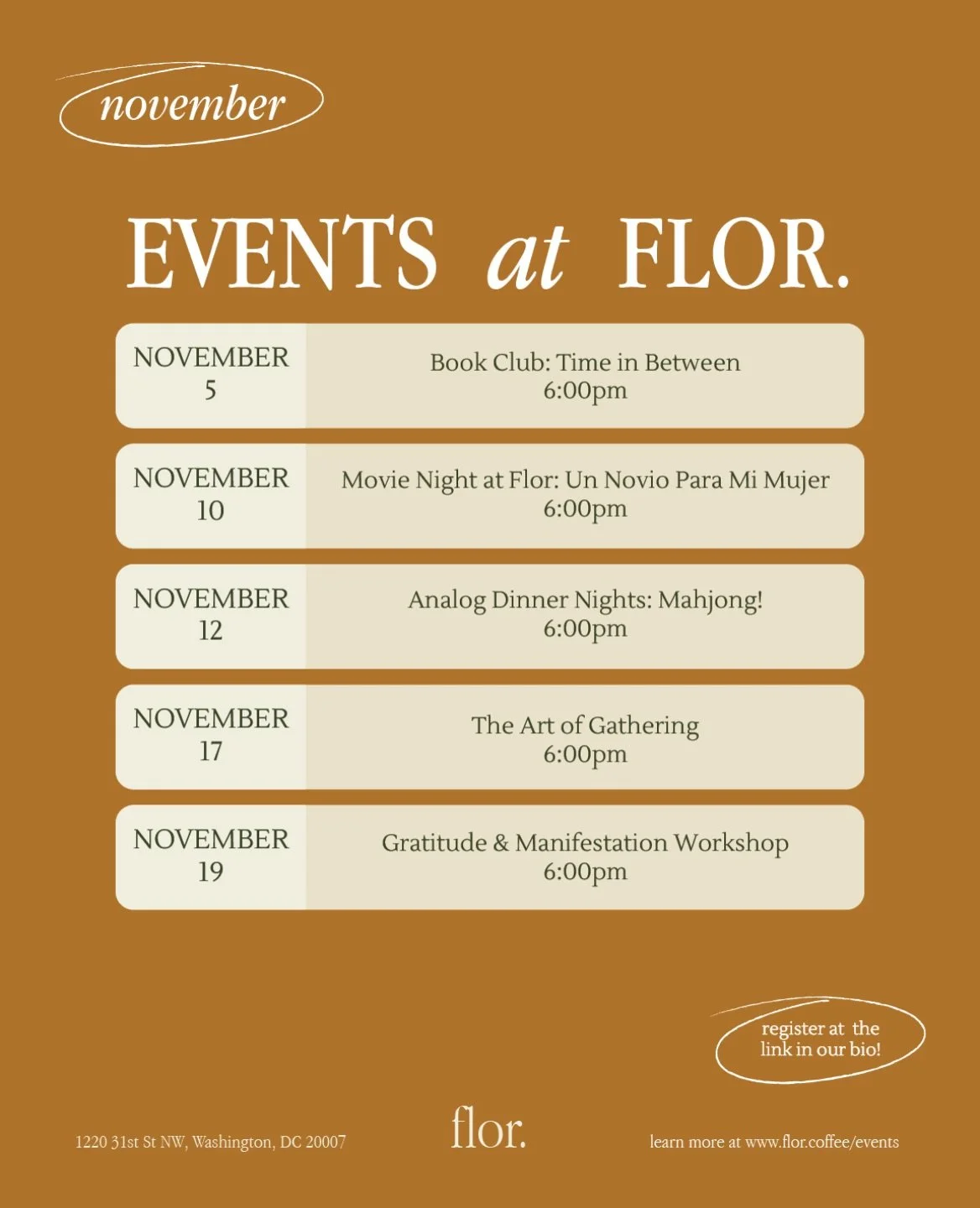 november

EVENTS at FLOR.

NOVEMBER
5

Book Club: Time in Between
6:00pm

NOVEMBER
10

Movie Night at Flor: Un Novio Para Mi Mujer
6:00pm

NOVEMBER
12

Analog Dinner Nights: Mahjong!
6:00pm

NOVEMBER
17

The Art of Gathering
6:00pm

NOVEMBER
19

Gratitude & Manifestation Workshop
6:00pm

register at the
link in our bio!

1220 31st St NW, Washington, DC 20007

flor.

learn more at www.flor.coffee/events